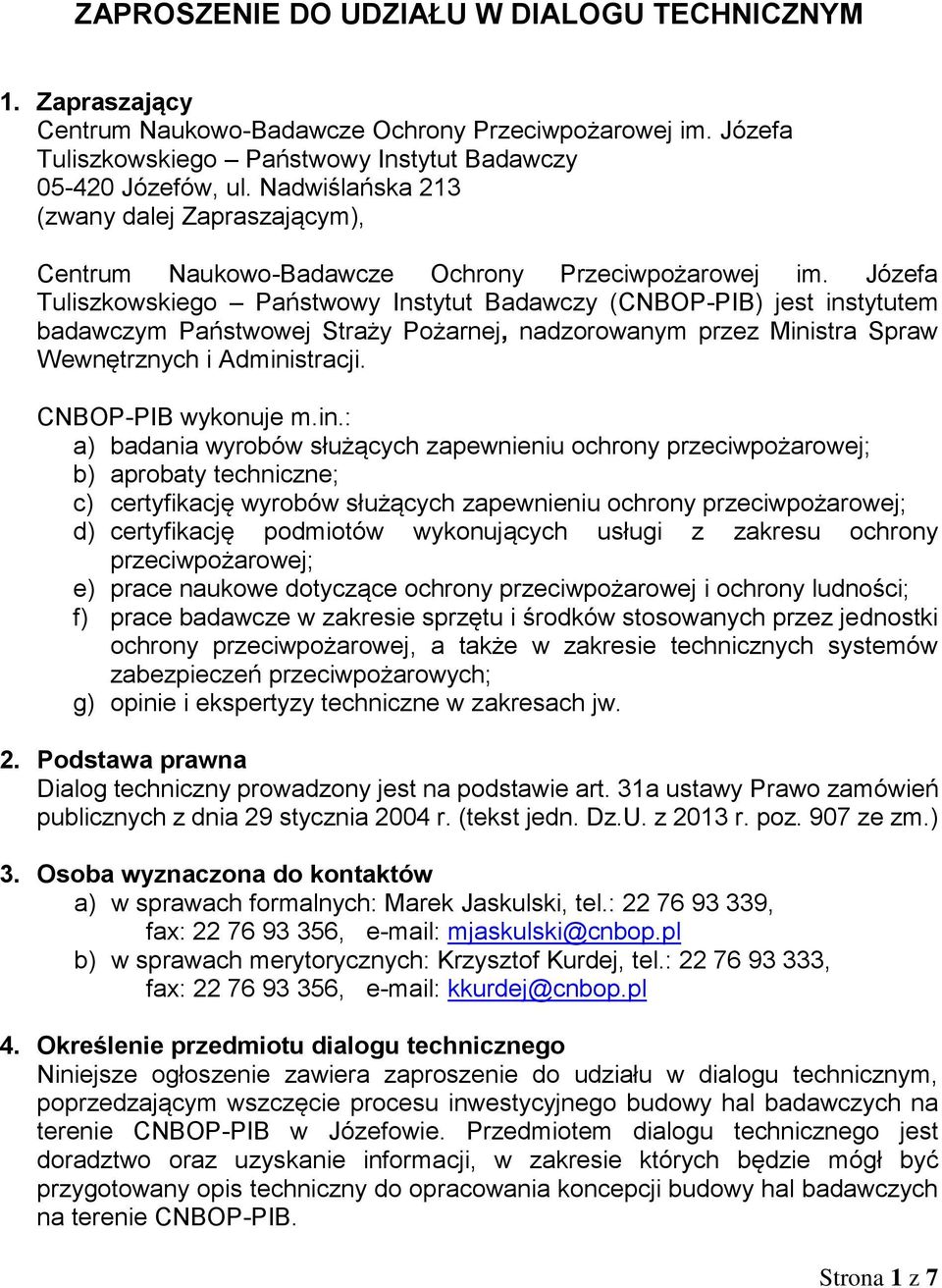 ZAPROSZENIE DO UDZIAŁU W DIALOGU TECHNICZNYM

1. Zapraszający
Centrum Naukowo-Badawcze Ochrony Przeciwpożarowej im. Józefa Tuliszkowskiego – Państwowy Instytut Badawczy
05-420 Józefów, ul. Nadwiślańska 213
(zwany dalej Zapraszającym),

Centrum Naukowo-Badawcze Ochrony Przeciwpożarowej im. Józefa Tuliszkowskiego – Państwowy Instytut Badawczy (CNBOP-PIB) jest instytutem badawczym Państwowej Straży Pożarnej, nadzorowanym przez Ministra Spraw Wewnętrznych i Administracji.

CNBOP-PIB wykonuje m.in.:
a) badania wyrobów służących zapewnieniu ochrony przeciwpożarowej;
b) aprobaty techniczne;
c) certyfikację wyrobów służących zapewnieniu ochrony przeciwpożarowej;
d) certyfikację podmiotów wykonujących usługi z zakresu ochrony przeciwpożarowej;
e) prace naukowe dotyczące ochrony przeciwpożarowej i ochrony ludności;
f) prace badawcze w zakresie sprzętu i środków stosowanych przez jednostki ochrony przeciwpożarowej, a także w zakresie technicznych systemów zabezpieczeń przeciwpożarowych;
g) opinie i ekspertyzy techniczne w zakresach jw.

2. Podstawa prawna
Dialog techniczny prowadzony jest na podstawie art. 31a ustawy Prawo zamówień publicznych z dnia 29 stycznia 2004 r. (tekst jedn. Dz.U. z 2013 r. poz. 907 ze zm.)

3. Osoba wyznaczona do kontaktów
a) w sprawach formalnych: Marek Jaskulski, tel.: 22 76 93 339, fax: 22 76 93 356, e-mail: mjaskulski@cnbop.pl
b) w sprawach merytorycznych: Krzysztof Kurdej, tel.: 22 76 93 333, fax: 22 76 93 356, e-mail: kkurdej@cnbop.pl

4. Określenie przedmiotu dialogu technicznego
Niniejsze ogłoszenie zawiera zaproszenie do udziału w dialogu technicznym, poprzedzającym wszczęcie procesu inwestycyjnego budowy hal badawczych na terenie CNBOP-PIB w Józefowie. Przedmiotem dialogu technicznego jest doradztwo oraz uzyskanie informacji, w zakresie których będzie mógł być przygotowany opis techniczny do opracowania koncepcji budowy hal badawczych na terenie CNBOP-PIB.

Strona 1 z 7